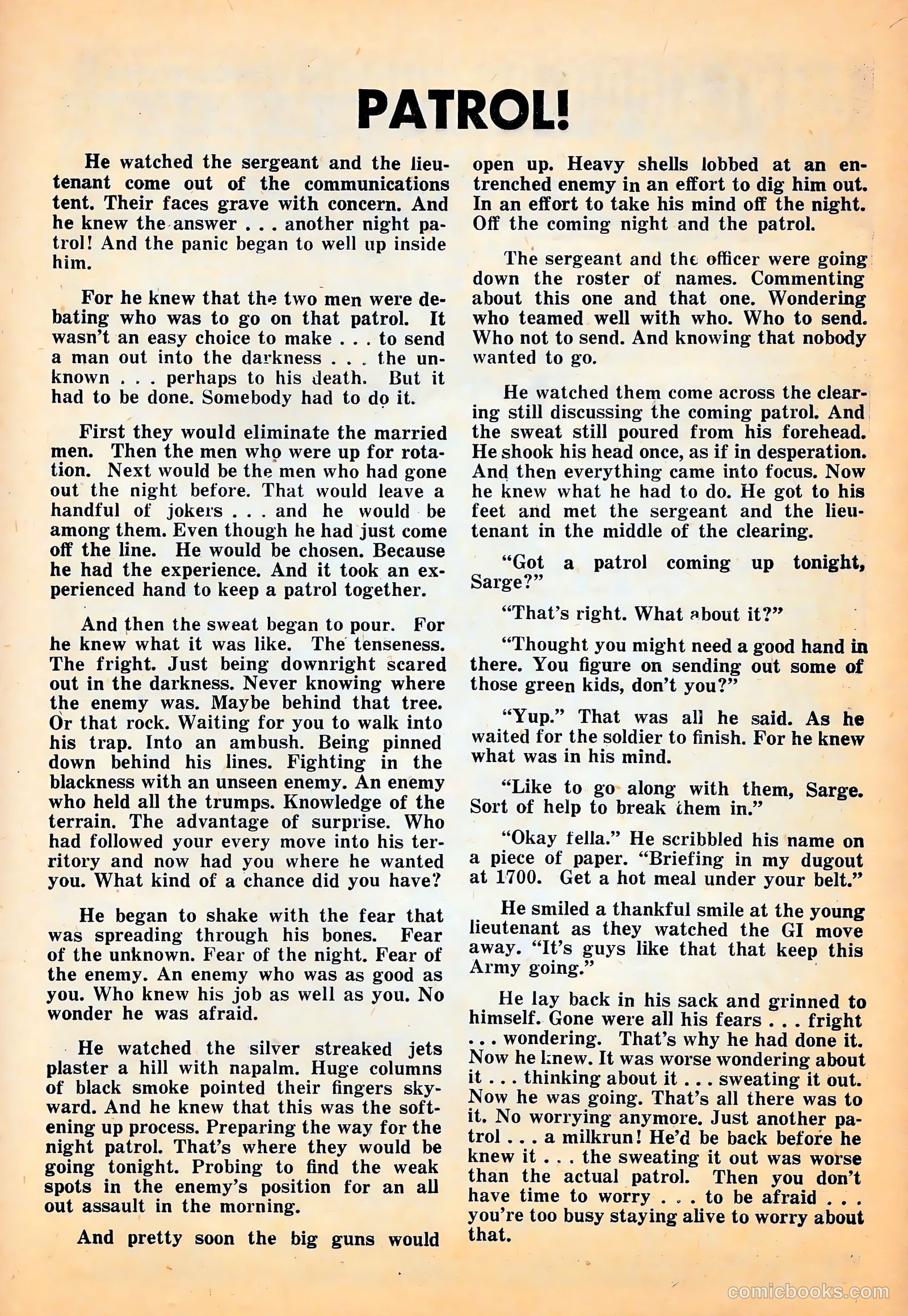 PATROL!

He watched the sergeant and the lieutenant come out of the communications tent. Their faces grave with concern. And he knew the answer . . . another night patrol! And the panic began to well up inside him.

For he knew that the two men were debating who was to go on that patrol. It wasn't an easy choice to make . . . to send a man out into the darkness . . . the unknown . . . perhaps to his death. But it had to be done. Somebody had to do it.

First they would eliminate the married men. Then the men who were up for rotation. Next would be the men who had gone out the night before. That would leave a handful of jokers . . . and he would be among them. Even though he had just come off the line. He would be chosen. Because he had the experience. And it took an experienced hand to keep a patrol together.

And then the sweat began to pour. For he knew what it was like. The tenseness. The fright. Just being downright scared out in the darkness. Never knowing where the enemy was. Maybe behind that tree. Or that rock. Waiting for you to walk into his trap. Into an ambush. Being pinned down behind his lines. Fighting in the blackness with an unseen enemy. An enemy who held all the trumps. Knowledge of the terrain. The advantage of surprise. Who had followed your every move into his territory and now had you where he wanted you. What kind of a chance did you have?

He began to shake with the fear that was spreading through his bones. Fear of the unknown. Fear of the night. Fear of the enemy. An enemy who was as good as you. Who knew his job as well as you. No wonder he was afraid.

He watched the silver streaked jets plaster a hill with napalm. Huge columns of black smoke pointed their fingers skyward. And he knew that this was the softening up process. Preparing the way for the night patrol. That's where they would be going tonight. Probing to find the weak spots in the enemy's position for an all out assault in the morning.

And pretty soon the big guns would open up. Heavy shells lobbed at an entrenched enemy in an effort to dig him out. In an effort to take his mind off the night. Off the coming night and the patrol.

The sergeant and the officer were going down the roster of names. Commenting about this one and that one. Wondering who teamed well with who. Who to send. Who not to send. And knowing that nobody wanted to go.

He watched them come across the clearing still discussing the coming patrol. And the sweat still poured from his forehead. He shook his head once, as if in desperation. And then everything came into focus. Now he knew what he had to do. He got to his feet and met the sergeant and the lieutenant in the middle of the clearing.

"Got a patrol coming up tonight, Sarge?"

"That's right. What about it?"

"Thought you might need a good hand in there. You figure on sending out some of those green kids, don't you?"

"Yup." That was all he said. As he waited for the soldier to finish. For he knew what was in his mind.

"Like to go along with them, Sarge. Sort of help to break them in."

"Okay fella." He scribbled his name on a piece of paper. "Briefing in my dugout at 1700. Get a hot meal under your belt."

He smiled a thankful smile at the young lieutenant as they watched the GI move away. "It's guys like that that keep this Army going."

He lay back in his sack and grinned to himself. Gone were all his fears . . . fright . . . wondering. That's why he had done it. Now he knew. It was worse wondering about it . . . thinking about it . . . sweating it out. Now he was going. That's all there was to it. No worrying anymore. Just another patrol . . . a milkrun! He'd be back before he knew it . . . the sweating it out was worse than the actual patrol. Then you don't have time to worry . . . to be afraid . . . you're too busy staying alive to worry about that.

comicbooks.com